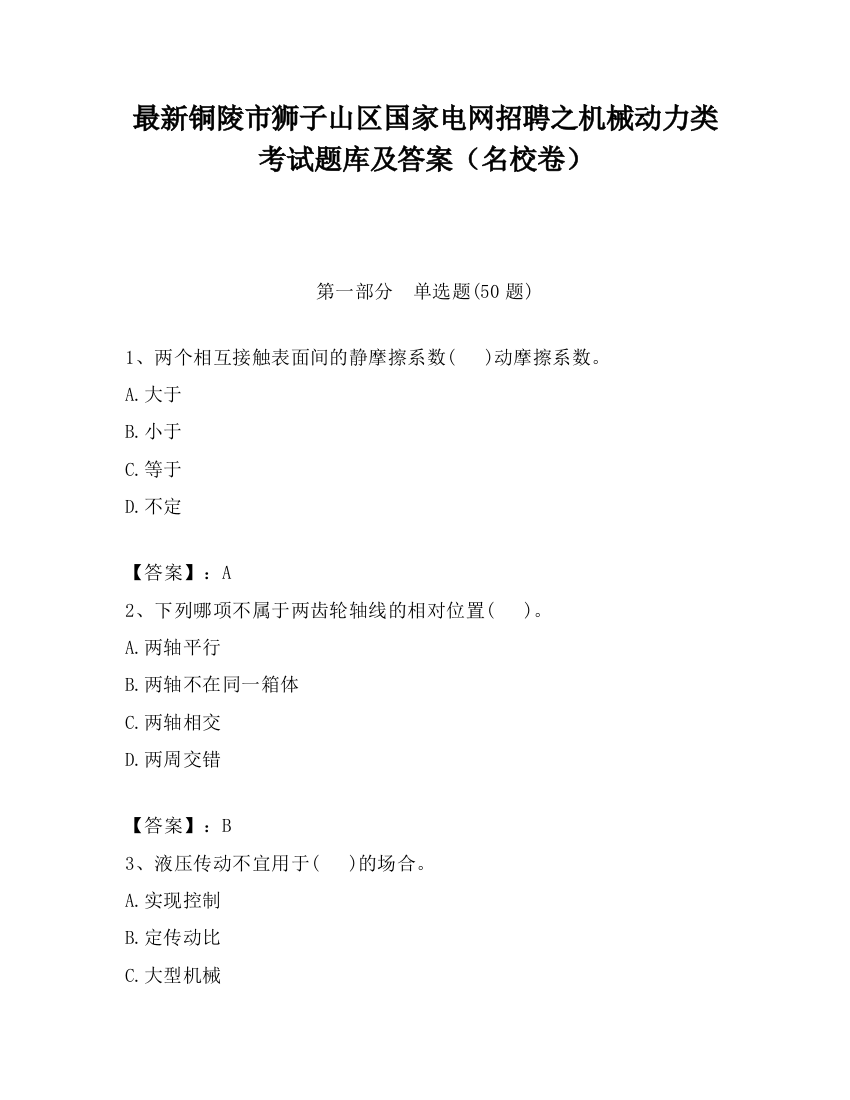 最新铜陵市狮子山区国家电网招聘之机械动力类考试题库及答案（名校卷）

第一部分　单选题(50 题)

1、两个相互接触表面间的静摩擦系数(　　)动摩擦系数。

A.大于

B.小于

C.等于

D.不定

【答案】：A

2、下列哪项不属于两齿轮轴线的相对位置(　　)。

A.两轴平行

B.两轴不在同一箱体

C.两轴相交

D.两周交错

【答案】：B

3、液压传动不宜用于(　　)的场合。

A.实现控制

B.定传动比

C.大型机械